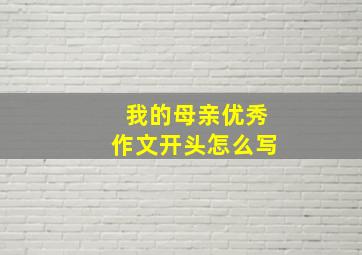 我的母亲优秀
作文开头怎么写